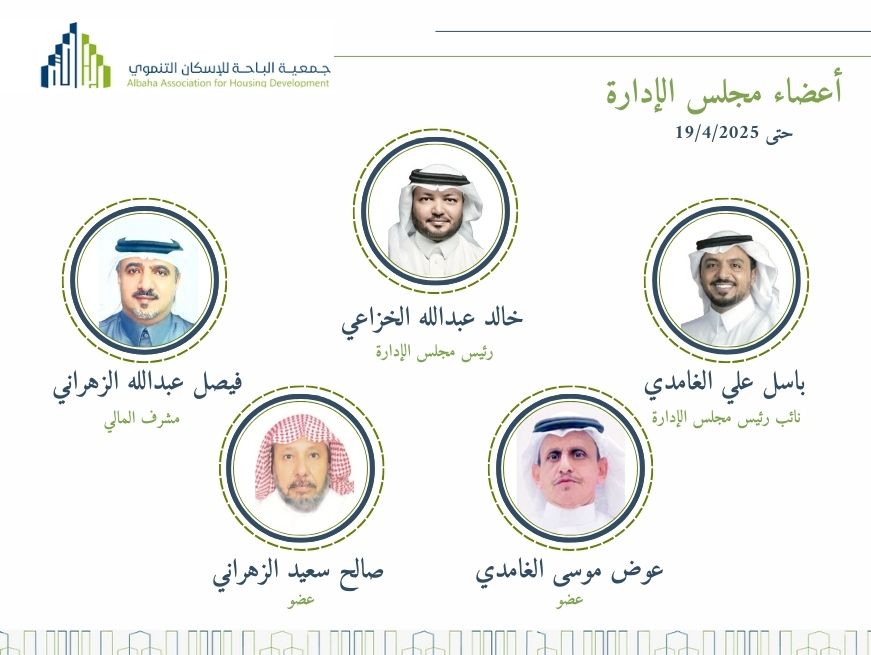 جمعية الباحة للإسكان التنموي
Albaha Association for Housing Development

أعضاء مجلس الإدارة
حتى 19/4/2025

خالد عبدالله الخزاعي
رئيس مجلس الإدارة

باسل علي الغامدي
نائب رئيس مجلس الإدارة

فيصل عبدالله الزهراني
مشرف المالي

عوض موسى الغامدي
عضو

صالح سعيد الزهراني
عضو